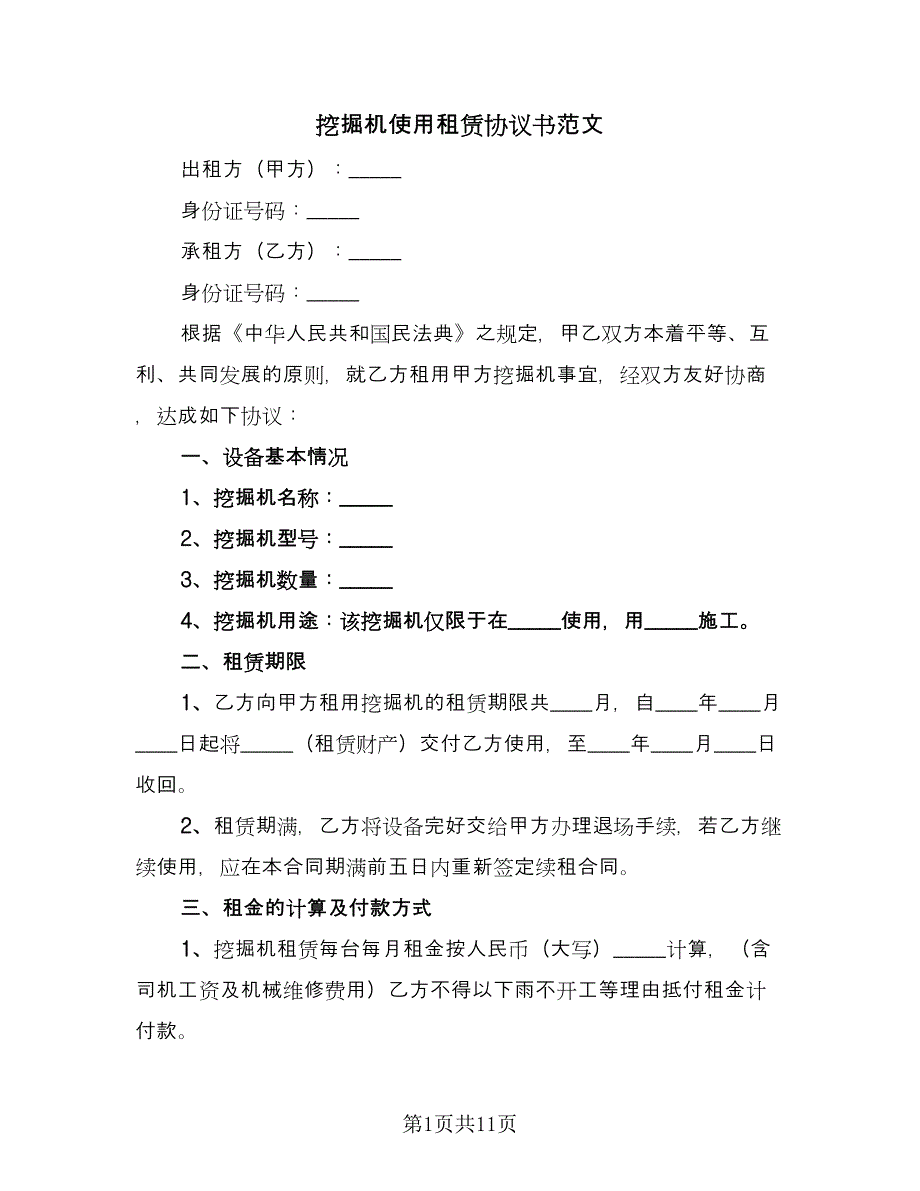 挖掘机使用租赁协议书范文

出租方（甲方）：_____

身份证号码：_____

承租方（乙方）：_____

身份证号码：_____

根据《中华人民共和国民法典》之规定，甲乙双方本着平等、互利、共同发展的原则，就乙方租用甲方挖掘机事宜，经双方友好协商，达成如下协议：

一、设备基本情况

1、挖掘机名称：_____

2、挖掘机型号：_____

3、挖掘机数量：_____

4、挖掘机用途：该挖掘机仅限于在_____使用，用_____施工。

二、租赁期限

1、乙方向甲方租用挖掘机的租赁期限共____月，自____年____月____日起将_____（租赁财产）交付乙方使用，至____年____月____日收回。

2、租赁期满，乙方将设备完好交给甲方办理退场手续，若乙方继续使用，应在本合同期满前五日内重新签定续租合同。

三、租金的计算及付款方式

1、挖掘机租赁每台每月租金按人民币（大写）_____计算，（含司机工资及机械维修费用）乙方不得以下雨不开工等理由抵付租金计付款。

第1页共11页